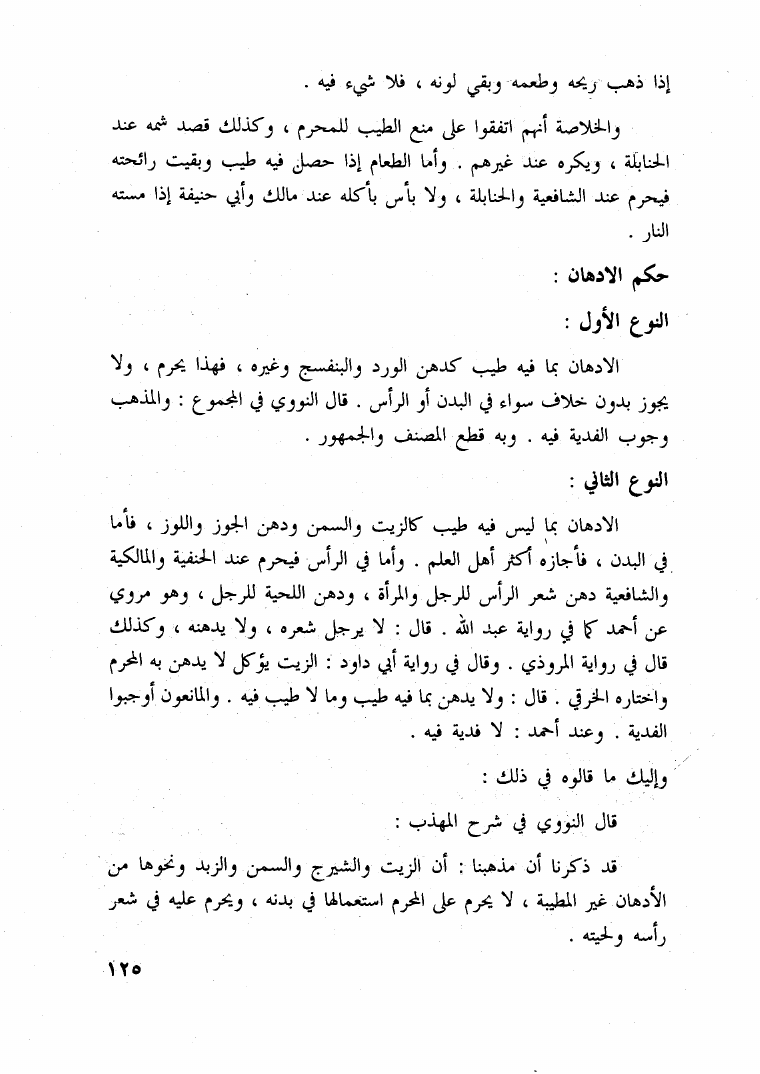 إذا ذهب ريحه وطعمه وبقي لونه ، فلا شيء فيه .

والخلاصة أنهم اتفقوا على منع الطيب للمحرم ، وكذلك قصد شمه عند الحنابلة ، ويكره عند غيرهم . وأما الطعام إذا حصل فيه طيب وبقيت رائحته فيحرم عند الشافعية والحنابلة ، ولا بأس بأكله عند مالك وأبي حنيفة إذا مسته النار .

حكم الادهان :

النوع الأول :

الادهان بما فيه طيب كدهن الورد والبنفسج وغيره ، فهذا يحرم ، ولا يجوز بدون خلاف سواء في البدن أو الرأس . قال النووي في المجموع : والمذهب وجوب الفدية فيه . وبه قطع المصنف والجمهور .

النوع الثاني :

الادهان بما ليس فيه طيب كالزيت والسمن ودهن الجوز واللوز ، فأما في البدن ، فأجازه أكثر أهل العلم . وأما في الرأس فيحرم عند الحنفية والمالكية والشافعية دهن شعر الرأس للرجل والمرأة ، ودهن اللحية للرجل ، وهو مروي عن أحمد كما في رواية عبد الله . قال : لا يرجل شعره ، ولا يدهنه ، وكذلك قال في رواية المروذي . وقال في رواية أبي داود : الزيت يؤكل لا يدهن به المحرم واختاره الخرقي . قال : ولا يدهن بما فيه طيب وما لا طيب فيه . والمانعون أوجبوا الفدية . وعند أحمد : لا فدية فيه .

وإليك ما قالوه في ذلك :

قال النووي في شرح المهذب :

قد ذكرنا أن مذهبنا : أن الزيت والشيرج والسمن والزبد ونحوها من الأدهان غير المطيبة ، لا يحرم على المحرم استعمالها في بدنه ، ويحرم عليه في شعر رأسه ولحيته .

١٢٥